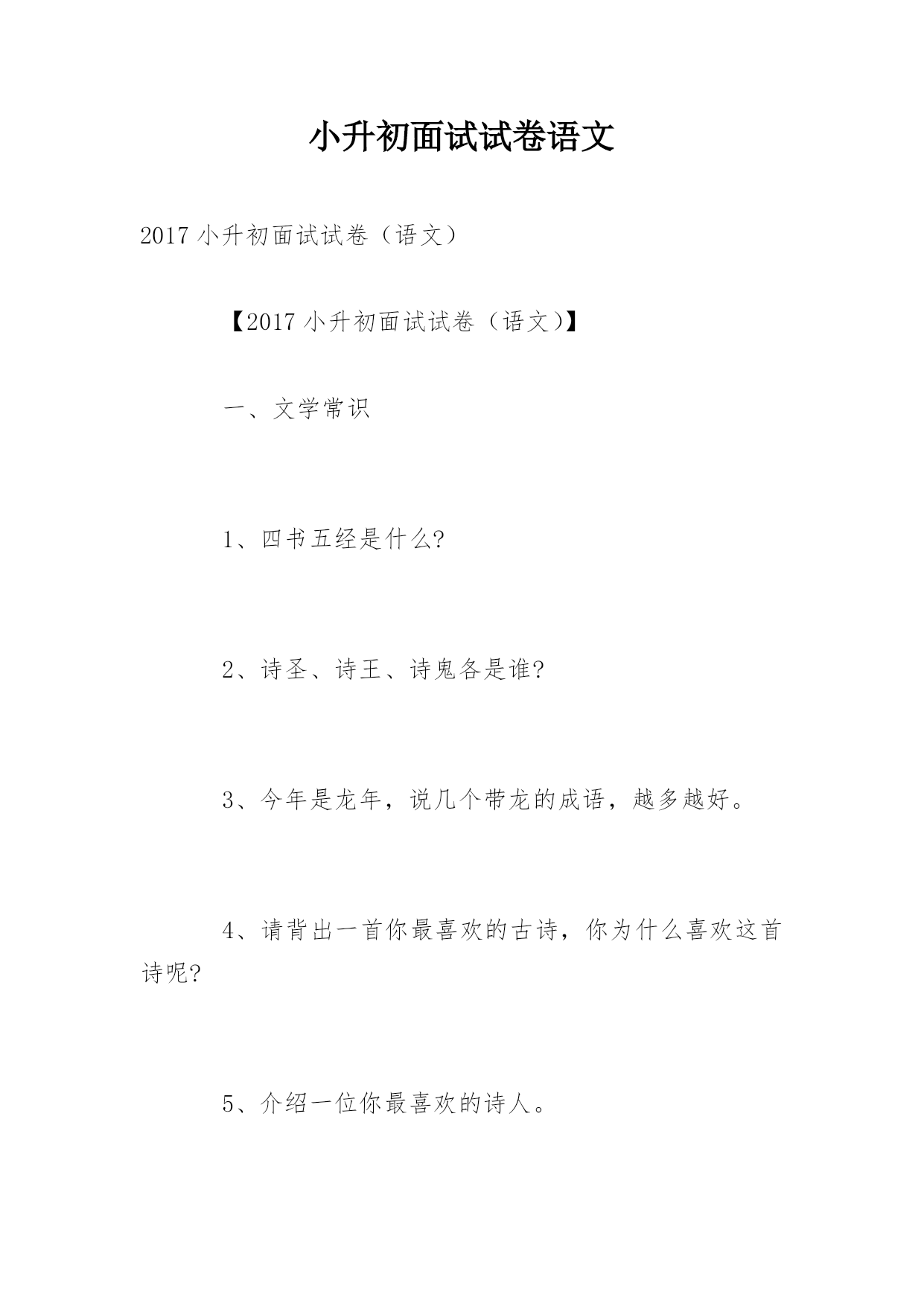 小升初面试试卷语文

2017 小升初面试试卷（语文）

【2017 小升初面试试卷（语文）】

一、文学常识

1、四书五经是什么?

2、诗圣、诗王、诗鬼各是谁?

3、今年是龙年，说几个带龙的成语，越多越好。

4、请背出一首你最喜欢的古诗，你为什么喜欢这首诗呢?

5、介绍一位你最喜欢的诗人。